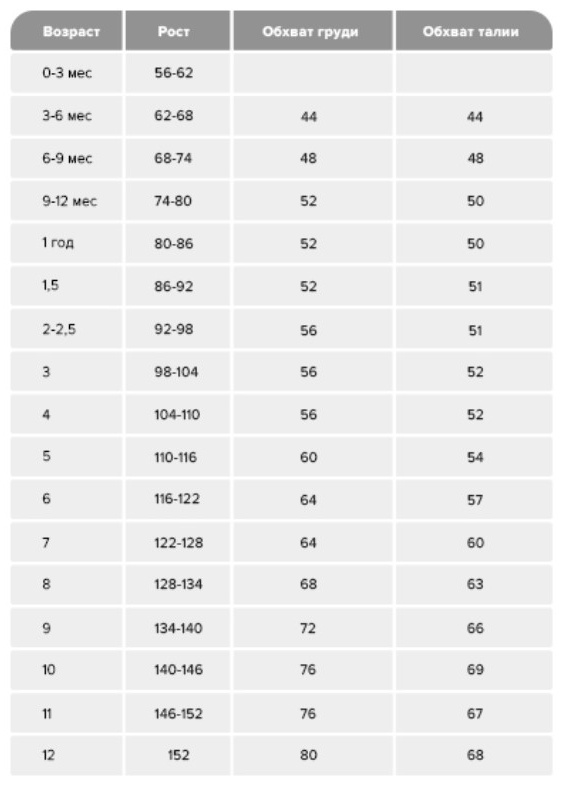 | Возраст | Рост | Обхват груди | Обхват талии |
|---|---|---|---|
| 0-3 мес | 56-62 | | |
| 3-6 мес | 62-68 | 44 | 44 |
| 6-9 мес | 68-74 | 48 | 48 |
| 9-12 мес | 74-80 | 52 | 50 |
| 1 год | 80-86 | 52 | 50 |
| 1,5 | 86-92 | 52 | 51 |
| 2-2,5 | 92-98 | 56 | 51 |
| 3 | 98-104 | 56 | 52 |
| 4 | 104-110 | 56 | 52 |
| 5 | 110-116 | 60 | 54 |
| 6 | 116-122 | 64 | 57 |
| 7 | 122-128 | 64 | 60 |
| 8 | 128-134 | 68 | 63 |
| 9 | 134-140 | 72 | 66 |
| 10 | 140-146 | 76 | 69 |
| 11 | 146-152 | 76 | 67 |
| 12 | 152 | 80 | 68 |